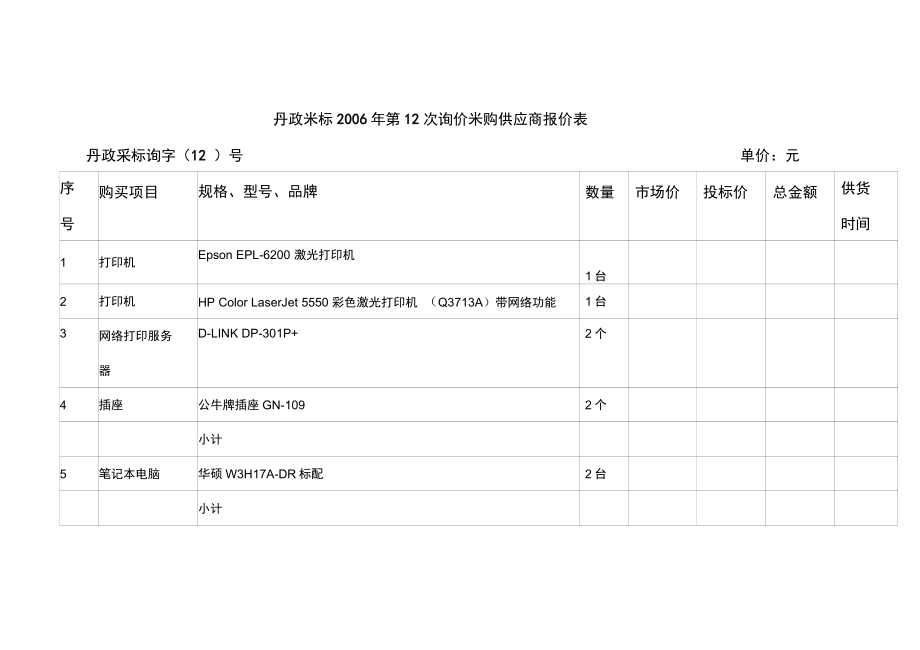 丹政米标 2006 年第 12 次询价米购供应商报价表

丹政采标询字（12 ）号　　　　　　　　　　　　　　　　　　　　　单价：元

| 序号 | 购买项目 | 规格、型号、品牌 | 数量 | 市场价 | 投标价 | 总金额 | 供货时间 |
|---|---|---|---|---|---|---|---|
| 1 | 打印机 | Epson EPL-6200 激光打印机 | 1 台 | | | | |
| 2 | 打印机 | HP Color LaserJet 5550 彩色激光打印机 （Q3713A）带网络功能 | 1 台 | | | | |
| 3 | 网络打印服务器 | D-LINK DP-301P+ | 2 个 | | | | |
| 4 | 插座 | 公牛牌插座 GN-109 | 2 个 | | | | |
| | | 小计 | | | | | |
| 5 | 笔记本电脑 | 华硕 W3H17A-DR 标配 | 2 台 | | | | |
| | | 小计 | | | | | |